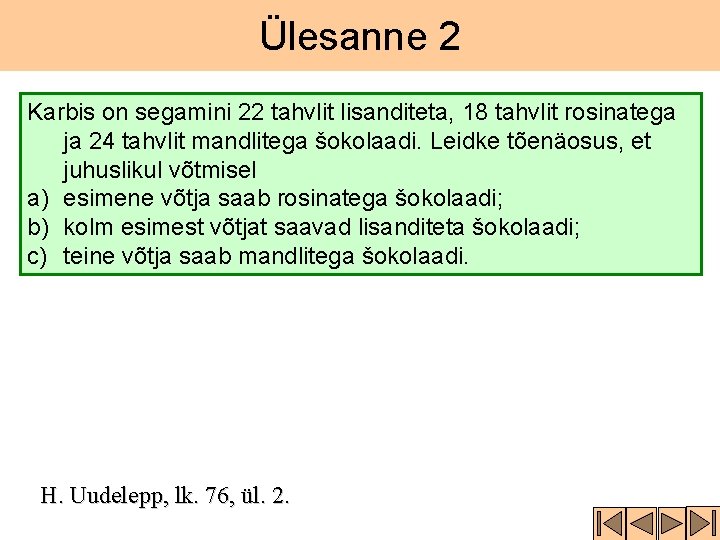 Ülesanne 2

Karbis on segamini 22 tahvlit lisanditeta, 18 tahvlit rosinatega ja 24 tahvlit mandlitega šokolaadi. Leidke tõenäosus, et juhuslikul võtmisel
a) esimene võtja saab rosinatega šokolaadi;
b) kolm esimest võtjat saavad lisanditeta šokolaadi;
c) teine võtja saab mandlitega šokolaadi.

H. Uudelepp, lk. 76, ül. 2.